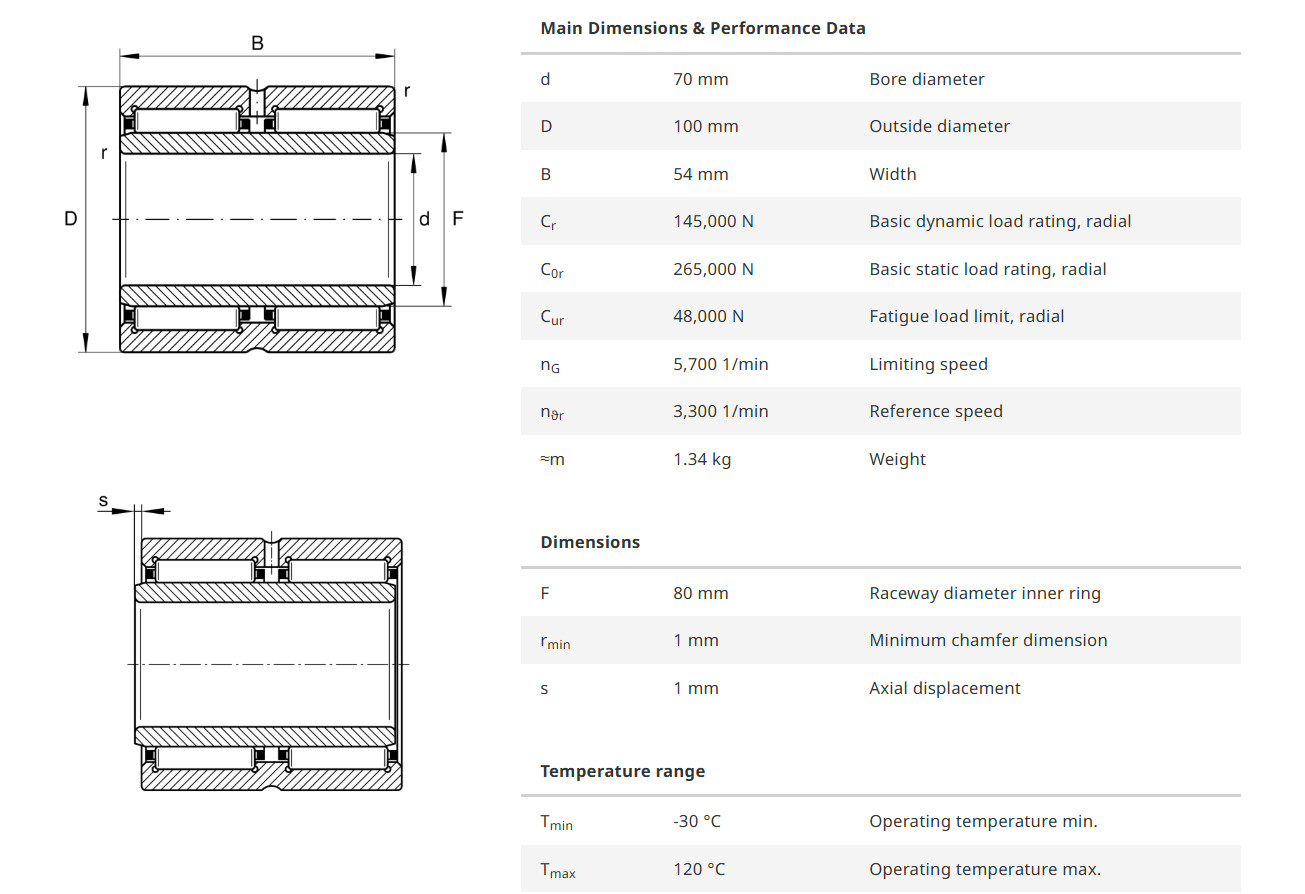 B

r

r

D

d

F

s

Main Dimensions & Performance Data

| | | |
|---|---|---|
| d | 70 mm | Bore diameter |
| D | 100 mm | Outside diameter |
| B | 54 mm | Width |
| $C_r$ | 145,000 N | Basic dynamic load rating, radial |
| $C_{0r}$ | 265,000 N | Basic static load rating, radial |
| $C_{ur}$ | 48,000 N | Fatigue load limit, radial |
| $n_G$ | 5,700 1/min | Limiting speed |
| $n_{\vartheta r}$ | 3,300 1/min | Reference speed |
| ≈m | 1.34 kg | Weight |

Dimensions

| | | |
|---|---|---|
| F | 80 mm | Raceway diameter inner ring |
| $r_{min}$ | 1 mm | Minimum chamfer dimension |
| s | 1 mm | Axial displacement |

Temperature range

| | | |
|---|---|---|
| $T_{min}$ | -30 °C | Operating temperature min. |
| $T_{max}$ | 120 °C | Operating temperature max. |